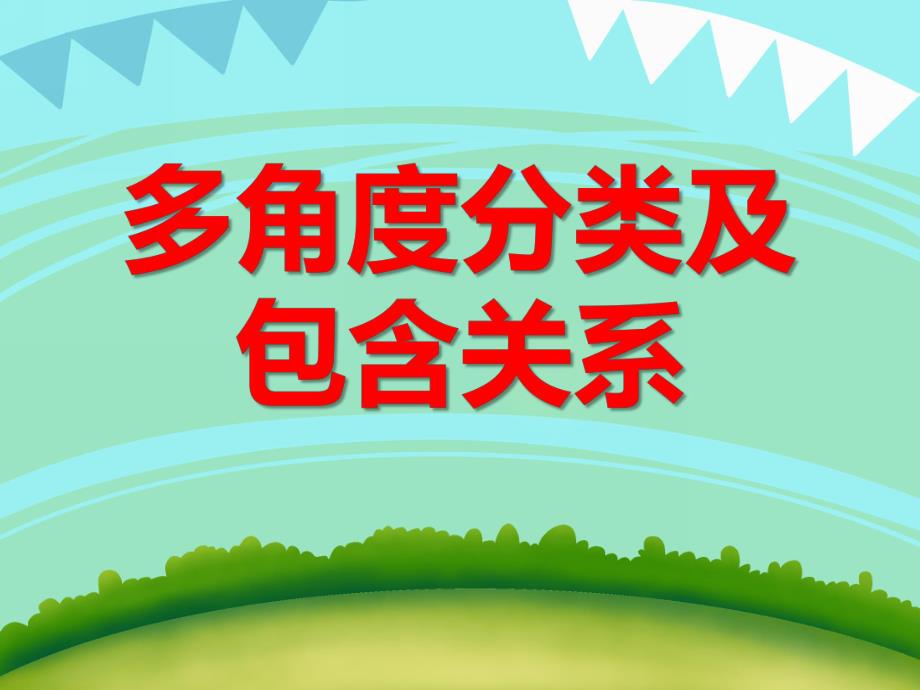 多角度分类及包含关系